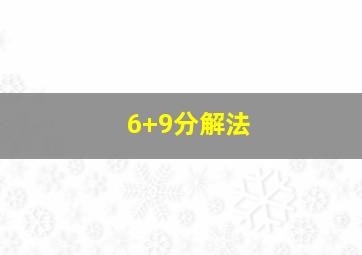 6+9分解法